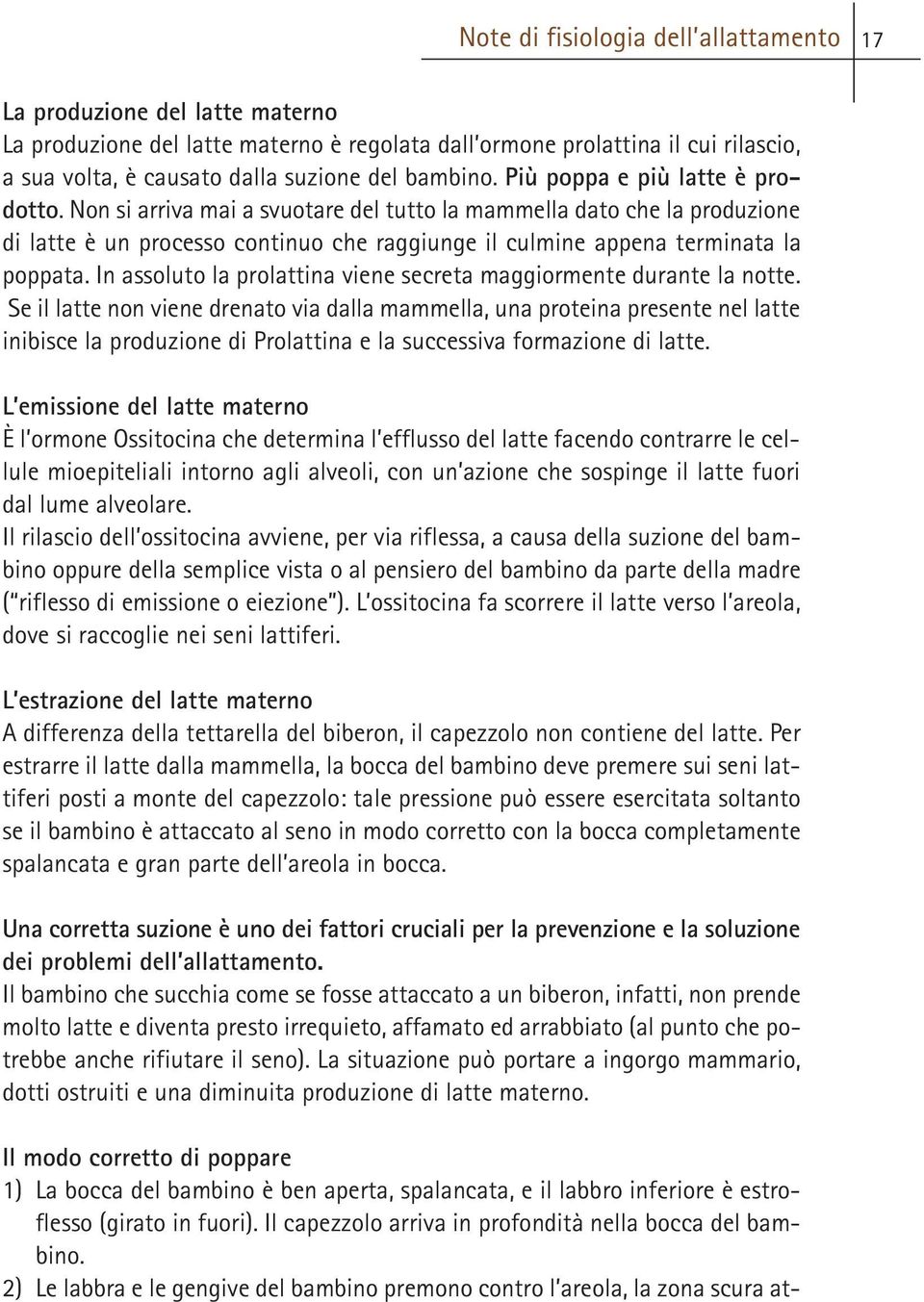 Note di fisiologia dell'allattamento 17

La produzione del latte materno
La produzione del latte materno è regolata dall'ormone prolattina il cui rilascio, a sua volta, è causato dalla suzione del bambino. Più poppa e più latte è prodotto. Non si arriva mai a svuotare del tutto la mammella dato che la produzione di latte è un processo continuo che raggiunge il culmine appena terminata la poppata. In assoluto la prolattina viene secreta maggiormente durante la notte. Se il latte non viene drenato via dalla mammella, una proteina presente nel latte inibisce la produzione di Prolattina e la successiva formazione di latte.

L'emissione del latte materno
È l'ormone Ossitocina che determina l'efflusso del latte facendo contrarre le cellule mioepiteliali intorno agli alveoli, con un'azione che sospinge il latte fuori dal lume alveolare.
Il rilascio dell'ossitocina avviene, per via riflessa, a causa della suzione del bambino oppure della semplice vista o al pensiero del bambino da parte della madre ("riflesso di emissione o eiezione"). L'ossitocina fa scorrere il latte verso l'areola, dove si raccoglie nei seni lattiferi.

L'estrazione del latte materno
A differenza della tettarella del biberon, il capezzolo non contiene del latte. Per estrarre il latte dalla mammella, la bocca del bambino deve premere sui seni lattiferi posti a monte del capezzolo: tale pressione può essere esercitata soltanto se il bambino è attaccato al seno in modo corretto con la bocca completamente spalancata e gran parte dell'areola in bocca.

Una corretta suzione è uno dei fattori cruciali per la prevenzione e la soluzione dei problemi dell'allattamento.
Il bambino che succhia come se fosse attaccato a un biberon, infatti, non prende molto latte e diventa presto irrequieto, affamato ed arrabbiato (al punto che potrebbe anche rifiutare il seno). La situazione può portare a ingorgo mammario, dotti ostruiti e una diminuita produzione di latte materno.

Il modo corretto di poppare
1) La bocca del bambino è ben aperta, spalancata, e il labbro inferiore è estroflesso (girato in fuori). Il capezzolo arriva in profondità nella bocca del bambino.
2) Le labbra e le gengive del bambino premono contro l'areola, la zona scura at-